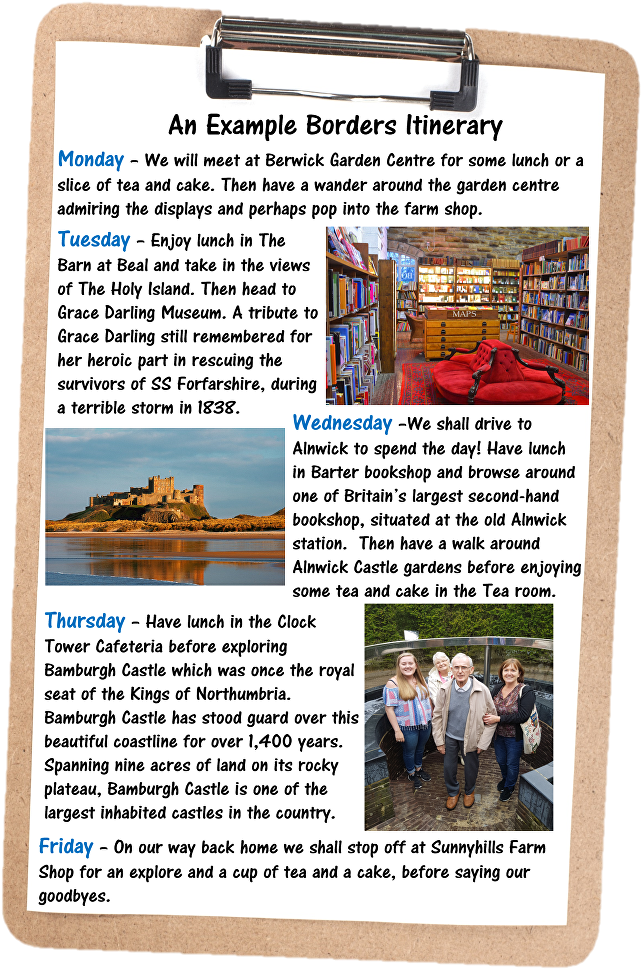 An Example Borders Itinerary

Monday – We will meet at Berwick Garden Centre for some lunch or a slice of tea and cake. Then have a wander around the garden centre admiring the displays and perhaps pop into the farm shop.

Tuesday – Enjoy lunch in The Barn at Beal and take in the views of The Holy Island. Then head to Grace Darling Museum. A tribute to Grace Darling still remembered for her heroic part in rescuing the survivors of SS Forfarshire, during a terrible storm in 1838.

MAPS

Wednesday –We shall drive to Alnwick to spend the day! Have lunch in Barter bookshop and browse around one of Britain's largest second-hand bookshop, situated at the old Alnwick station. Then have a walk around Alnwick Castle gardens before enjoying some tea and cake in the Tea room.

Thursday – Have lunch in the Clock Tower Cafeteria before exploring Bamburgh Castle which was once the royal seat of the Kings of Northumbria. Bamburgh Castle has stood guard over this beautiful coastline for over 1,400 years. Spanning nine acres of land on its rocky plateau, Bamburgh Castle is one of the largest inhabited castles in the country.

Friday – On our way back home we shall stop off at Sunnyhills Farm Shop for an explore and a cup of tea and a cake, before saying our goodbyes.